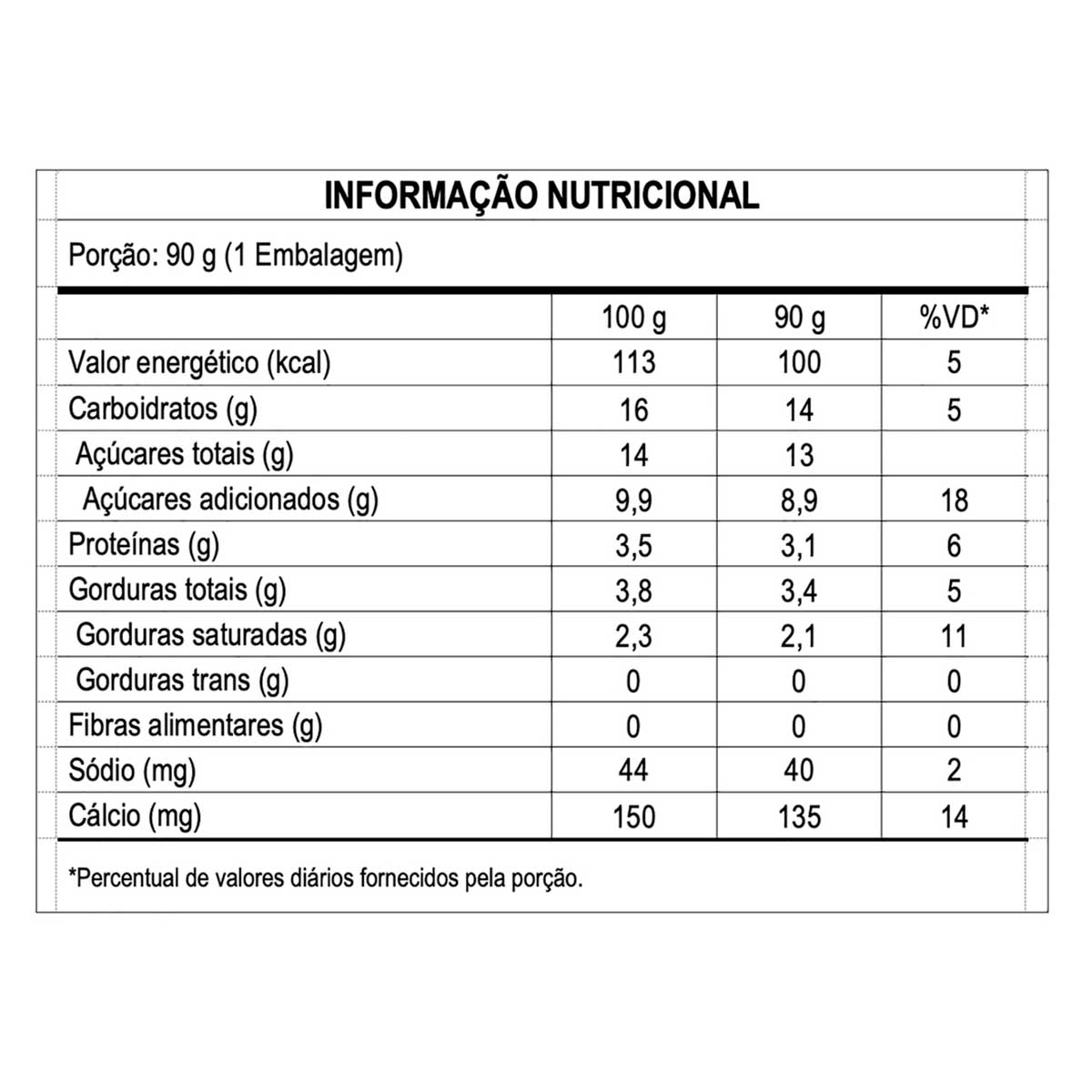 INFORMAÇÃO NUTRICIONAL

Porção: 90 g (1 Embalagem)

| | 100 g | 90 g | %VD* |
|---|---|---|---|
| Valor energético (kcal) | 113 | 100 | 5 |
| Carboidratos (g) | 16 | 14 | 5 |
| Açúcares totais (g) | 14 | 13 | |
| Açúcares adicionados (g) | 9,9 | 8,9 | 18 |
| Proteínas (g) | 3,5 | 3,1 | 6 |
| Gorduras totais (g) | 3,8 | 3,4 | 5 |
| Gorduras saturadas (g) | 2,3 | 2,1 | 11 |
| Gorduras trans (g) | 0 | 0 | 0 |
| Fibras alimentares (g) | 0 | 0 | 0 |
| Sódio (mg) | 44 | 40 | 2 |
| Cálcio (mg) | 150 | 135 | 14 |

*Percentual de valores diários fornecidos pela porção.